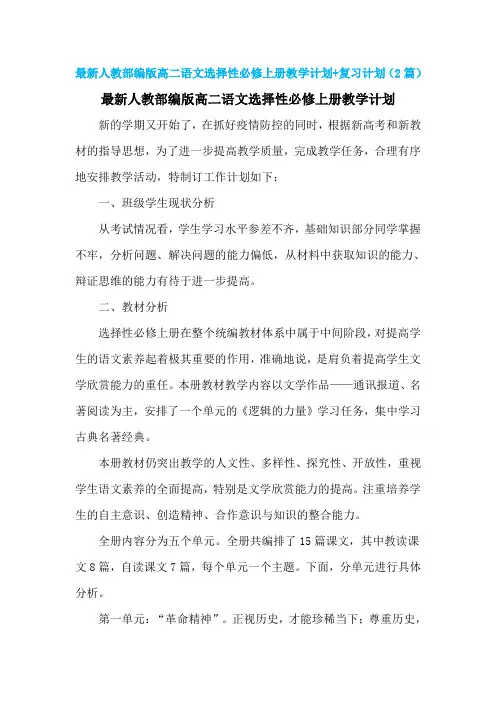 最新人教部编版高二语文选择性必修上册教学计划+复习计划（2篇）

最新人教部编版高二语文选择性必修上册教学计划

新的学期又开始了，在抓好疫情防控的同时，根据新高考和新教材的指导思想，为了进一步提高教学质量，完成教学任务，合理有序地安排教学活动，特制订工作计划如下：

一、班级学生现状分析

从考试情况看，学生学习水平参差不齐，基础知识部分同学掌握不牢，分析问题、解决问题的能力偏低，从材料中获取知识的能力、辩证思维的能力有待于进一步提高。

二、教材分析

选择性必修上册在整个统编教材体系中属于中间阶段，对提高学生的语文素养起着极其重要的作用，准确地说，是肩负着提高学生文学欣赏能力的重任。本册教材教学内容以文学作品——通讯报道、名著阅读为主，安排了一个单元的《逻辑的力量》学习任务，集中学习古典名著经典。

本册教材仍突出教学的人文性、多样性、探究性、开放性，重视学生语文素养的全面提高，特别是文学欣赏能力的提高。注重培养学生的自主意识、创造精神、合作意识与知识的整合能力。

全册内容分为五个单元。全册共编排了15篇课文，其中教读课文8篇，自读课文7篇，每个单元一个主题。下面，分单元进行具体分析。

第一单元：“革命精神”。正视历史，才能珍稀当下；尊重历史，